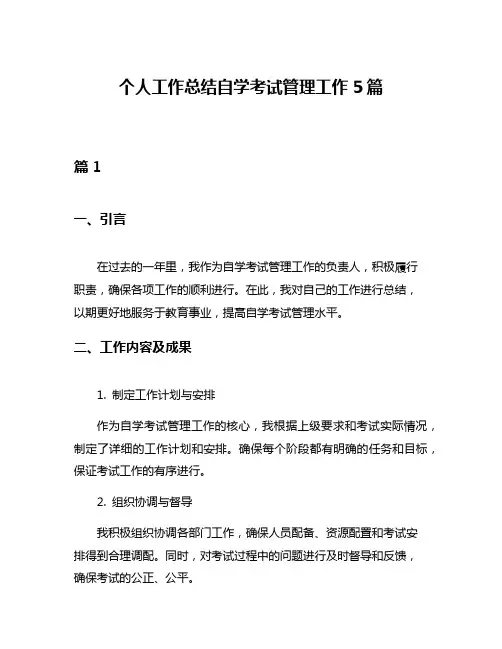 个人工作总结自学考试管理工作 5 篇

篇 1

一、引言

在过去的一年里，我作为自学考试管理工作的负责人，积极履行职责，确保各项工作的顺利进行。在此，我对自己的工作进行总结，以期更好地服务于教育事业，提高自学考试管理水平。

二、工作内容及成果

1. 制定工作计划与安排

作为自学考试管理工作的核心，我根据上级要求和考试实际情况，制定了详细的工作计划和安排。确保每个阶段都有明确的任务和目标，保证考试工作的有序进行。

2. 组织协调与督导

我积极组织协调各部门工作，确保人员配备、资源配置和考试安排得到合理调配。同时，对考试过程中的问题进行及时督导和反馈，确保考试的公正、公平。